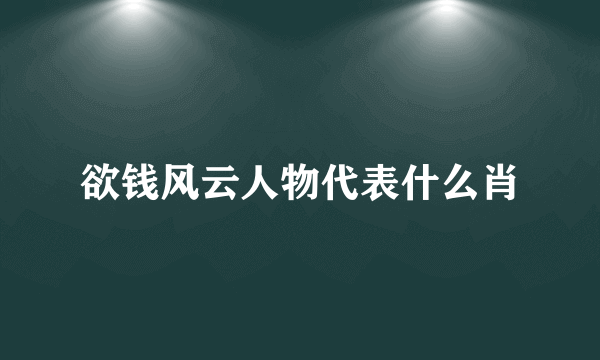 欲钱风云人物代表什么肖